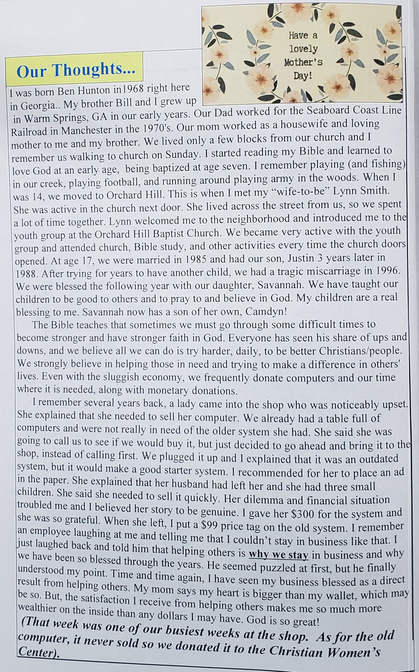 Have a lovely Mother's Day!

Our Thoughts...

I was born Ben Hunton in1968 right here in Georgia.. My brother Bill and I grew up in Warm Springs, GA in our early years. Our Dad worked for the Seaboard Coast Line Railroad in Manchester in the 1970's. Our mom worked as a housewife and loving mother to me and my brother. We lived only a few blocks from our church and I remember us walking to church on Sunday. I started reading my Bible and learned to love God at an early age, being baptized at age seven. I remember playing (and fishing) in our creek, playing football, and running around playing army in the woods. When I was 14, we moved to Orchard Hill. This is when I met my "wife-to-be" Lynn Smith. She was active in the church next door. She lived across the street from us, so we spent a lot of time together. Lynn welcomed me to the neighborhood and introduced me to the youth group at the Orchard Hill Baptist Church. We became very active with the youth group and attended church, Bible study, and other activities every time the church doors opened. At age 17, we were married in 1985 and had our son, Justin 3 years later in 1988. After trying for years to have another child, we had a tragic miscarriage in 1996. We were blessed the following year with our daughter, Savannah. We have taught our children to be good to others and to pray to and believe in God. My children are a real blessing to me. Savannah now has a son of her own, Camdyn!

The Bible teaches that sometimes we must go through some difficult times to become stronger and have stronger faith in God. Everyone has seen his share of ups and downs, and we believe all we can do is try harder, daily, to be better Christians/people. We strongly believe in helping those in need and trying to make a difference in others' lives. Even with the sluggish economy, we frequently donate computers and our time where it is needed, along with monetary donations.

I remember several years back, a lady came into the shop who was noticeably upset. She explained that she needed to sell her computer. We already had a table full of computers and were not really in need of the older system she had. She said she was going to call us to see if we would buy it, but just decided to go ahead and bring it to the shop, instead of calling first. We plugged it up and I explained that it was an outdated system, but it would make a good starter system. I recommended for her to place an ad in the paper. She explained that her husband had left her and she had three small children. She said she needed to sell it quickly. Her dilemma and financial situation troubled me and I believed her story to be genuine. I gave her $300 for the system and she was so grateful. When she left, I put a $99 price tag on the old system. I remember an employee laughing at me and telling me that I couldn't stay in business like that. I just laughed back and told him that helping others is why we stay in business and why we have been so blessed through the years. He seemed puzzled at first, but he finally understood my point. Time and time again, I have seen my business blessed as a direct result from helping others. My mom says my heart is bigger than my wallet, which may be so. But, the satisfaction I receive from helping others makes me so much more wealthier on the inside than any dollars I may have. God is so great!

(That week was one of our busiest weeks at the shop. As for the old computer, it never sold so we donated it to the Christian Women's Center).